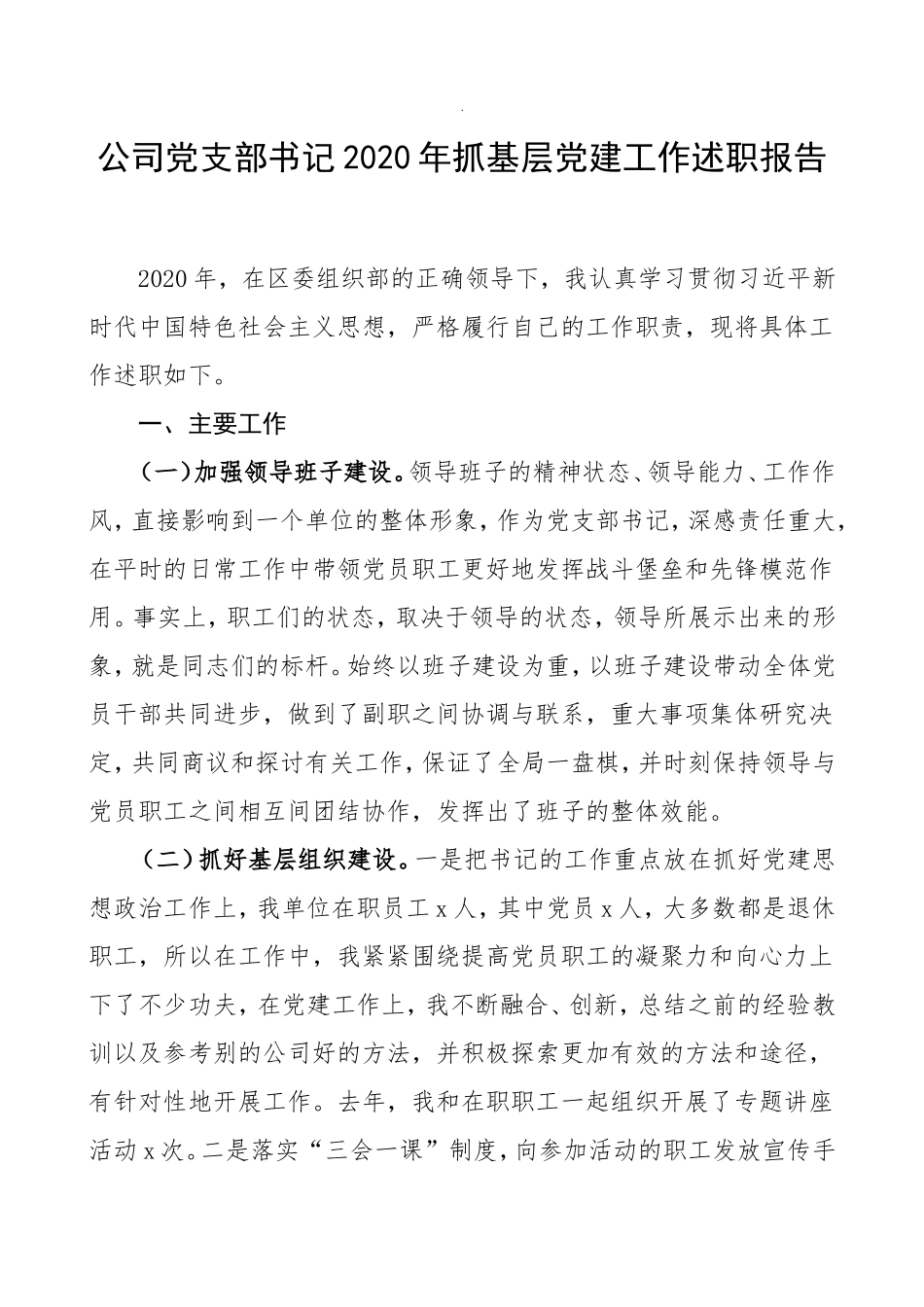 公司党支部书记2020年抓基层党建工作述职报告

2020年，在区委组织部的正确领导下，我认真学习贯彻习近平新时代中国特色社会主义思想，严格履行自己的工作职责，现将具体工作述职如下。

一、主要工作

（一）加强领导班子建设。领导班子的精神状态、领导能力、工作作风，直接影响到一个单位的整体形象，作为党支部书记，深感责任重大，在平时的日常工作中带领党员职工更好地发挥战斗堡垒和先锋模范作用。事实上，职工们的状态，取决于领导的状态，领导所展示出来的形象，就是同志们的标杆。始终以班子建设为重，以班子建设带动全体党员干部共同进步，做到了副职之间协调与联系，重大事项集体研究决定，共同商议和探讨有关工作，保证了全局一盘棋，并时刻保持领导与党员职工之间相互间团结协作，发挥出了班子的整体效能。

（二）抓好基层组织建设。一是把书记的工作重点放在抓好党建思想政治工作上，我单位在职员工x人，其中党员x人，大多数都是退休职工，所以在工作中，我紧紧围绕提高党员职工的凝聚力和向心力上下了不少功夫，在党建工作上，我不断融合、创新，总结之前的经验教训以及参考别的公司好的方法，并积极探索更加有效的方法和途径，有针对性地开展工作。去年，我和在职职工一起组织开展了专题讲座活动x次。二是落实“三会一课”制度，向参加活动的职工发放宣传手